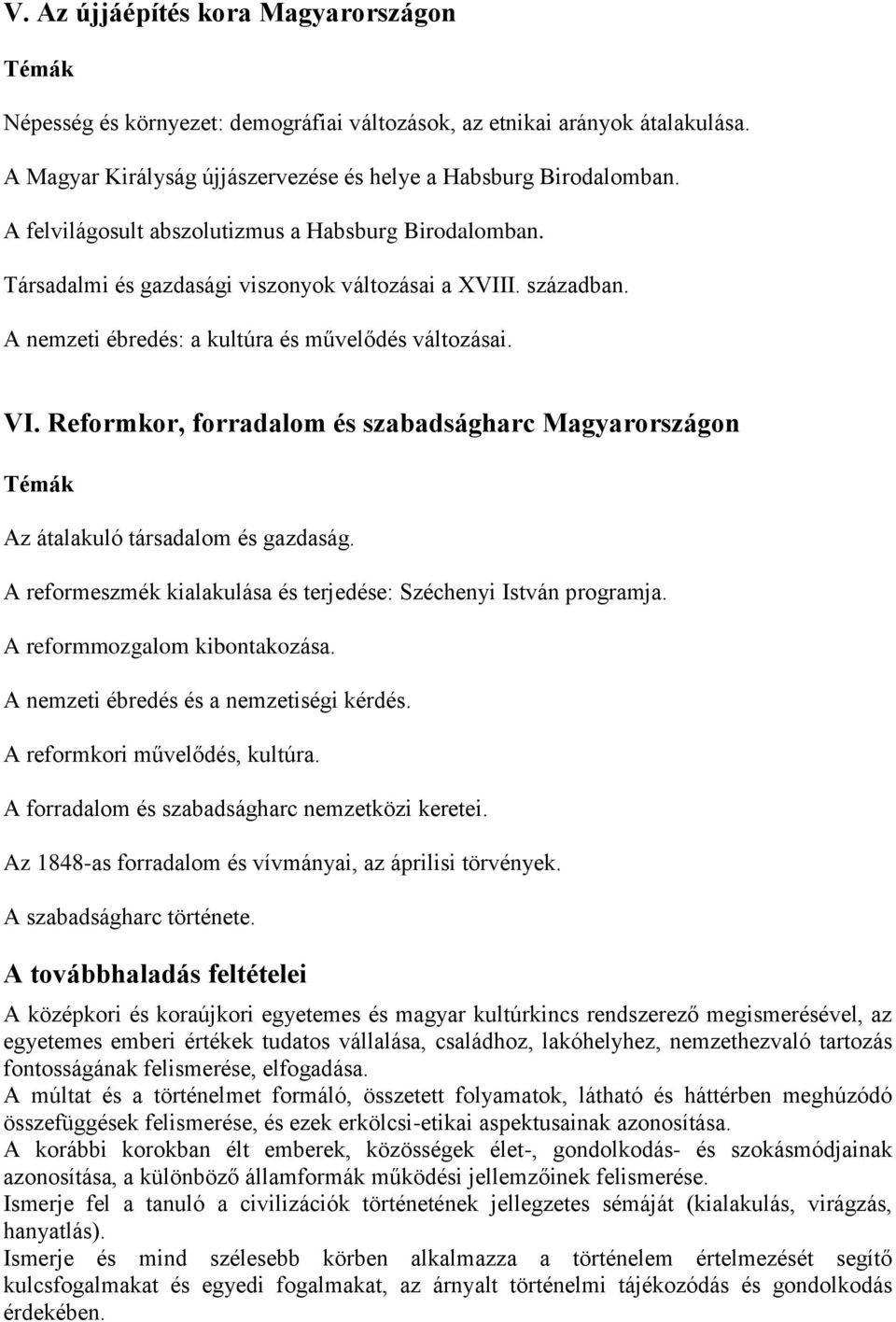 V. Az újjáépítés kora Magyarországon

Témák

Népesség és környezet: demográfiai változások, az etnikai arányok átalakulása.

A Magyar Királyság újjászervezése és helye a Habsburg Birodalomban.

A felvilágosult abszolutizmus a Habsburg Birodalomban.

Társadalmi és gazdasági viszonyok változásai a XVIII. században.

A nemzeti ébredés: a kultúra és művelődés változásai.

VI. Reformkor, forradalom és szabadságharc Magyarországon

Témák

Az átalakuló társadalom és gazdaság.

A reformeszmék kialakulása és terjedése: Széchenyi István programja.

A reformmozgalom kibontakozása.

A nemzeti ébredés és a nemzetiségi kérdés.

A reformkori művelődés, kultúra.

A forradalom és szabadságharc nemzetközi keretei.

Az 1848-as forradalom és vívmányai, az áprilisi törvények.

A szabadságharc története.

A továbbhaladás feltételei

A középkori és koraújkori egyetemes és magyar kultúrkincs rendszerező megismerésével, az egyetemes emberi értékek tudatos vállalása, családhoz, lakóhelyhez, nemzethezvaló tartozás fontosságának felismerése, elfogadása.
A múltat és a történelmet formáló, összetett folyamatok, látható és háttérben meghúzódó összefüggések felismerése, és ezek erkölcsi-etikai aspektusainak azonosítása.
A korábbi korokban élt emberek, közösségek élet-, gondolkodás- és szokásmódjainak azonosítása, a különböző államformák működési jellemzőinek felismerése.
Ismerje fel a tanuló a civilizációk történetének jellegzetes sémáját (kialakulás, virágzás, hanyatlás).
Ismerje és mind szélesebb körben alkalmazza a történelem értelmezését segítő kulcsfogalmakat és egyedi fogalmakat, az árnyalt történelmi tájékozódás és gondolkodás érdekében.